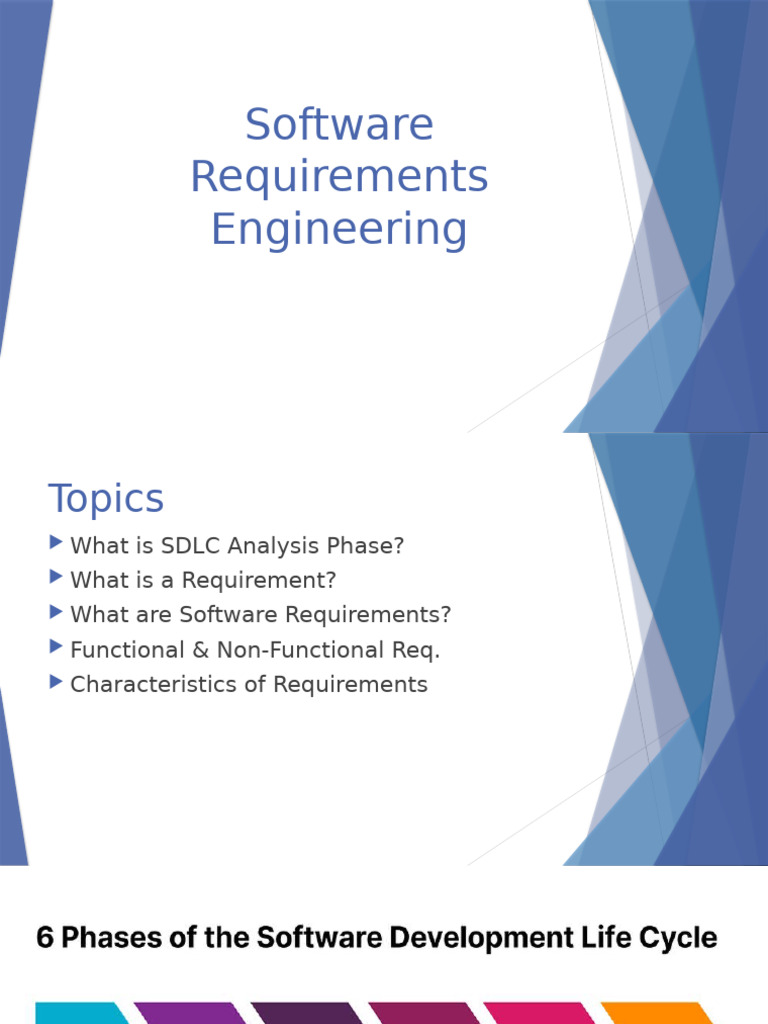 Software Requirements Engineering

Topics

What is SDLC Analysis Phase?

What is a Requirement?

What are Software Requirements?

Functional & Non-Functional Req.

Characteristics of Requirements

6 Phases of the Software Development Life Cycle